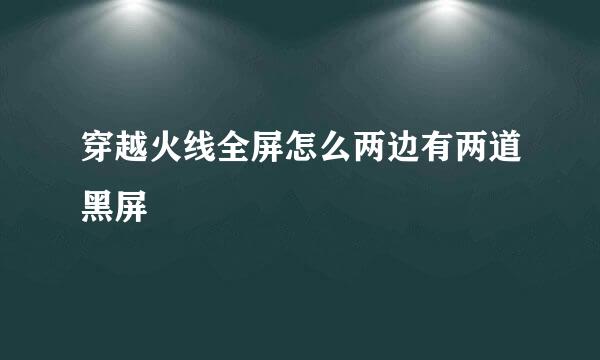 穿越火线全屏怎么两边有两道黑屏